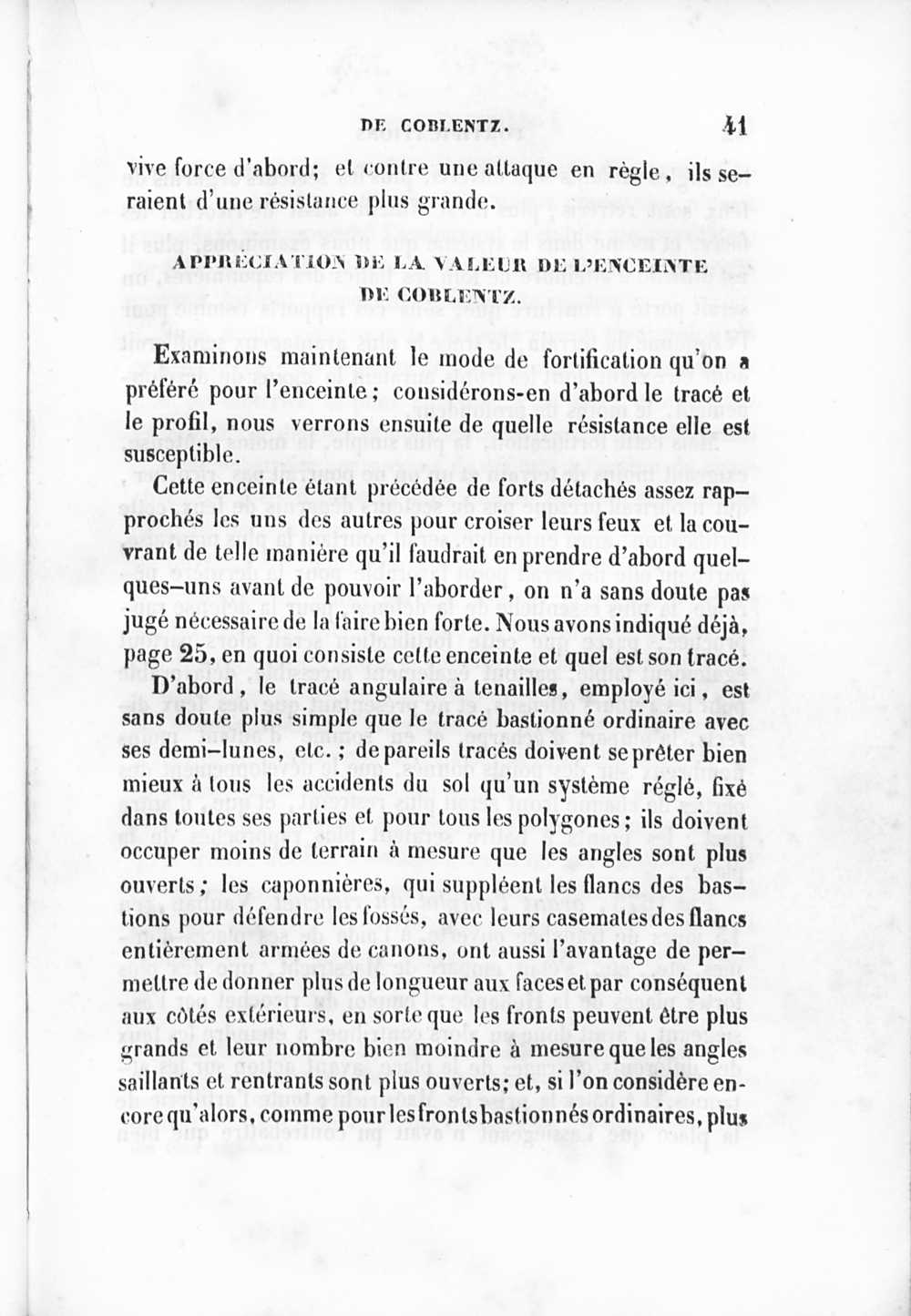 DE COBLENTZ. 41

vive force d'abord; et contre une attaque en règle, ils seraient d'une résistance plus grande.

APPRÉCIATION DE LA VALEUR DE L'ENCEINTE DE COBLENTZ.

Examinons maintenant le mode de fortification qu'on a préféré pour l'enceinte; considérons-en d'abord le tracé et le profil, nous verrons ensuite de quelle résistance elle est susceptible.

Cette enceinte étant précédée de forts détachés assez rapprochés les uns des autres pour croiser leurs feux et la couvrant de telle manière qu'il faudrait en prendre d'abord quelques-uns avant de pouvoir l'aborder, on n'a sans doute pas jugé nécessaire de la faire bien forte. Nous avons indiqué déjà, page 25, en quoi consiste cette enceinte et quel est son tracé.

D'abord, le tracé angulaire à tenailles, employé ici, est sans doute plus simple que le tracé bastionné ordinaire avec ses demi-lunes, etc.; de pareils tracés doivent se prêter bien mieux à tous les accidents du sol qu'un système réglé, fixé dans toutes ses parties et pour tous les polygones; ils doivent occuper moins de terrain à mesure que les angles sont plus ouverts; les caponnières, qui suppléent les flancs des bastions pour défendre les fossés, avec leurs casemates des flancs entièrement armées de canons, ont aussi l'avantage de permettre de donner plus de longueur aux faces et par conséquent aux côtés extérieurs, en sorte que les fronts peuvent être plus grands et leur nombre bien moindre à mesure que les angles saillants et rentrants sont plus ouverts; et, si l'on considère encore qu'alors, comme pour les fronts bastionnés ordinaires, plus